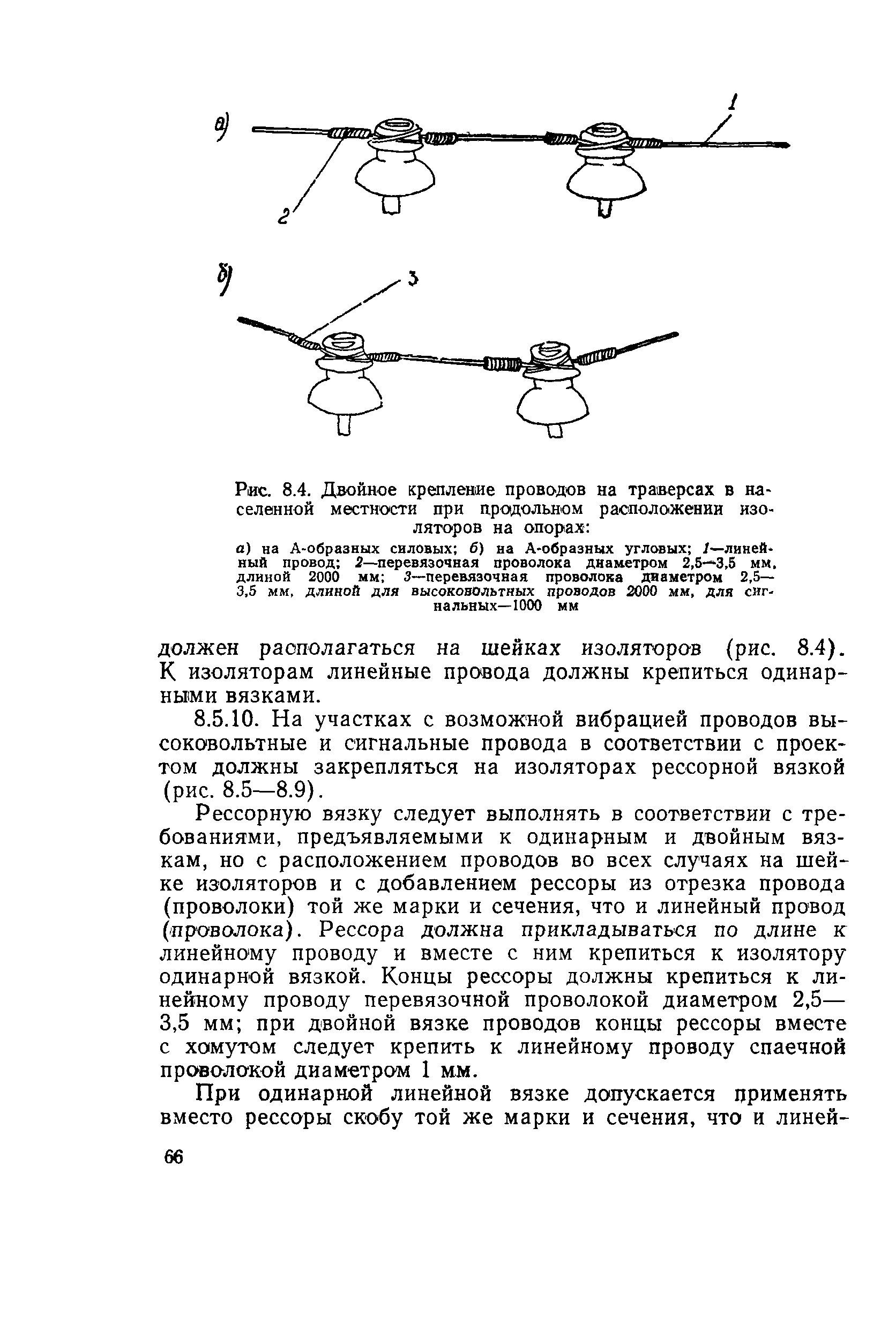 а)

1

2

б)

3

Рис. 8.4. Двойное крепление проводов на траверсах в населенной местности при продольном расположении изоляторов на опорах:

а) на А-образных силовых; б) на А-образных угловых; 1—линейный провод; 2—перевязочная проволока диаметром 2,5—3,5 мм, длиной 2000 мм; 3—перевязочная проволока диаметром 2,5—3,5 мм, длиной для высоковольтных проводов 2000 мм, для сигнальных—1000 мм

должен располагаться на шейках изоляторов (рис. 8.4). К изоляторам линейные провода должны крепиться одинарными вязками.

8.5.10. На участках с возможной вибрацией проводов высоковольтные и сигнальные провода в соответствии с проектом должны закрепляться на изоляторах рессорной вязкой (рис. 8.5—8.9).

Рессорную вязку следует выполнять в соответствии с требованиями, предъявляемыми к одинарным и двойным вязкам, но с расположением проводов во всех случаях на шейке изоляторов и с добавлением рессоры из отрезка провода (проволоки) той же марки и сечения, что и линейный провод (проволока). Рессора должна прикладываться по длине к линейному проводу и вместе с ним крепиться к изолятору одинарной вязкой. Концы рессоры должны крепиться к линейному проводу перевязочной проволокой диаметром 2,5—3,5 мм; при двойной вязке проводов концы рессоры вместе с хомутом следует крепить к линейному проводу спаечной проволокой диаметром 1 мм.

При одинарной линейной вязке допускается применять вместо рессоры скобу той же марки и сечения, что и линей-

66